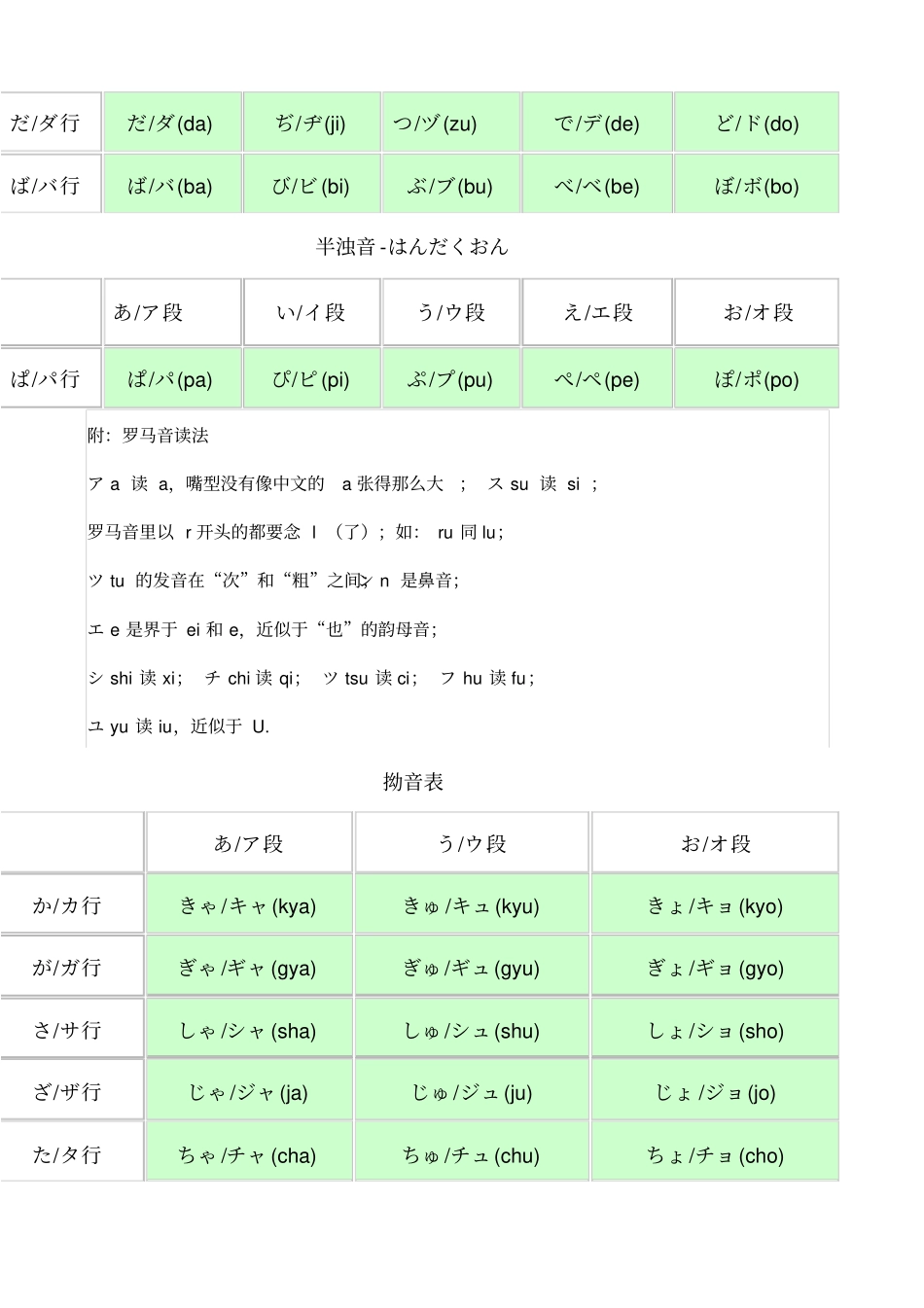 | だ/ダ行 | だ/ダ(da) | ぢ/ヂ(ji) | づ/ヅ(zu) | で/デ(de) | ど/ド(do) |
|---|---|---|---|---|---|
| ば/バ行 | ば/バ(ba) | び/ビ(bi) | ぶ/ブ(bu) | べ/ベ(be) | ぼ/ボ(bo) |

半浊音-はんだくおん

| | あ/ア段 | い/イ段 | う/ウ段 | え/エ段 | お/オ段 |
|---|---|---|---|---|---|
| ぱ/パ行 | ぱ/パ(pa) | ぴ/ピ(pi) | ぷ/プ(pu) | ぺ/ペ(pe) | ぽ/ポ(po) |

附：罗马音读法

ア a 读 a，嘴型没有像中文的 a 张得那么大 ； ス su 读 si ；

罗马音里以 r 开头的都要念 l （了）；如： ru 同 lu；

ツ tu 的发音在“次”和“粗”之间；ン n 是鼻音；

エ e 是界于 ei 和 e，近似于“也”的韵母音；

シ shi 读 xi； チ chi 读 qi； ツ tsu 读 ci； フ hu 读 fu；

ユ yu 读 iu，近似于 U.

拗音表

| | あ/ア段 | う/ウ段 | お/オ段 |
|---|---|---|---|
| か/カ行 | きゃ/キャ(kya) | きゅ/キュ(kyu) | きょ/キョ(kyo) |
| が/ガ行 | ぎゃ/ギャ(gya) | ぎゅ/ギュ(gyu) | ぎょ/ギョ(gyo) |
| さ/サ行 | しゃ/シャ(sha) | しゅ/シュ(shu) | しょ/ショ(sho) |
| ざ/ザ行 | じゃ/ジャ(ja) | じゅ/ジュ(ju) | じょ/ジョ(jo) |
| た/タ行 | ちゃ/チャ(cha) | ちゅ/チュ(chu) | ちょ/チョ(cho) |